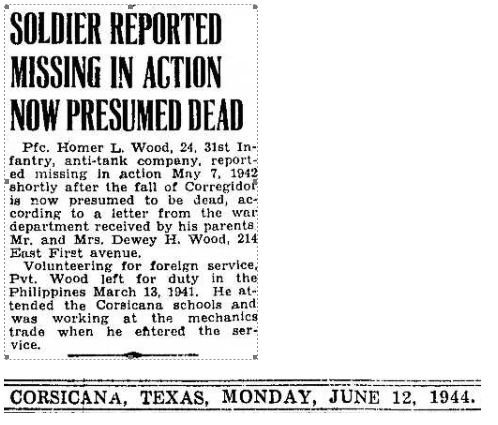 SOLDIER REPORTED MISSING IN ACTION NOW PRESUMED DEAD

Pfc. Homer L. Wood, 24, 31st Infantry, anti-tank company, reported missing in action May 7, 1942 shortly after the fall of Corregidor is now presumed to be dead, according to a letter from the war department received by his parents Mr. and Mrs. Dewey H. Wood, 214 East First avenue.

Volunteering for foreign service, Pvt. Wood left for duty in the Philippines March 13, 1941. He attended the Corsicana schools and was working at the mechanics trade when he entered the service.

CORSICANA, TEXAS, MONDAY, JUNE 12, 1944.